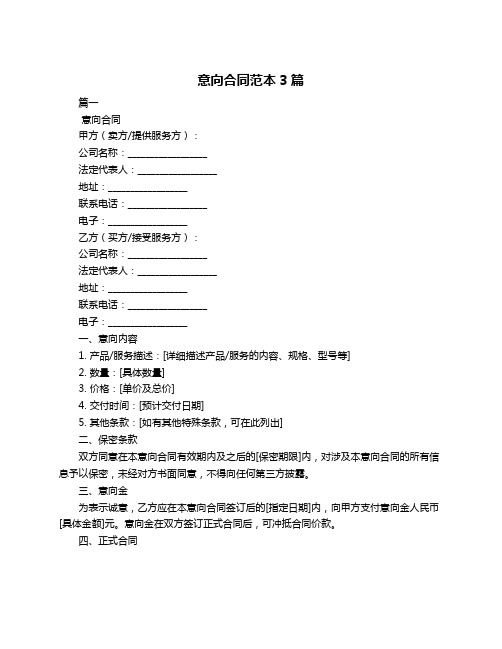 意向合同范本 3 篇

篇一

意向合同

甲方（卖方/提供服务方）：

公司名称：________________

法定代表人：________________

地址：________________

联系电话：________________

电子：________________

乙方（买方/接受服务方）：

公司名称：________________

法定代表人：________________

地址：________________

联系电话：________________

电子：________________

一、意向内容

1. 产品/服务描述：[详细描述产品/服务的内容、规格、型号等]

2. 数量：[具体数量]

3. 价格：[单价及总价]

4. 交付时间：[预计交付日期]

5. 其他条款：[如有其他特殊条款，可在此列出]

二、保密条款

双方同意在本意向合同有效期内及之后的[保密期限]内，对涉及本意向合同的所有信息予以保密，未经对方书面同意，不得向任何第三方披露。

三、意向金

为表示诚意，乙方应在本意向合同签订后的[指定日期]内，向甲方支付意向金人民币[具体金额]元。意向金在双方签订正式合同后，可冲抵合同价款。

四、正式合同